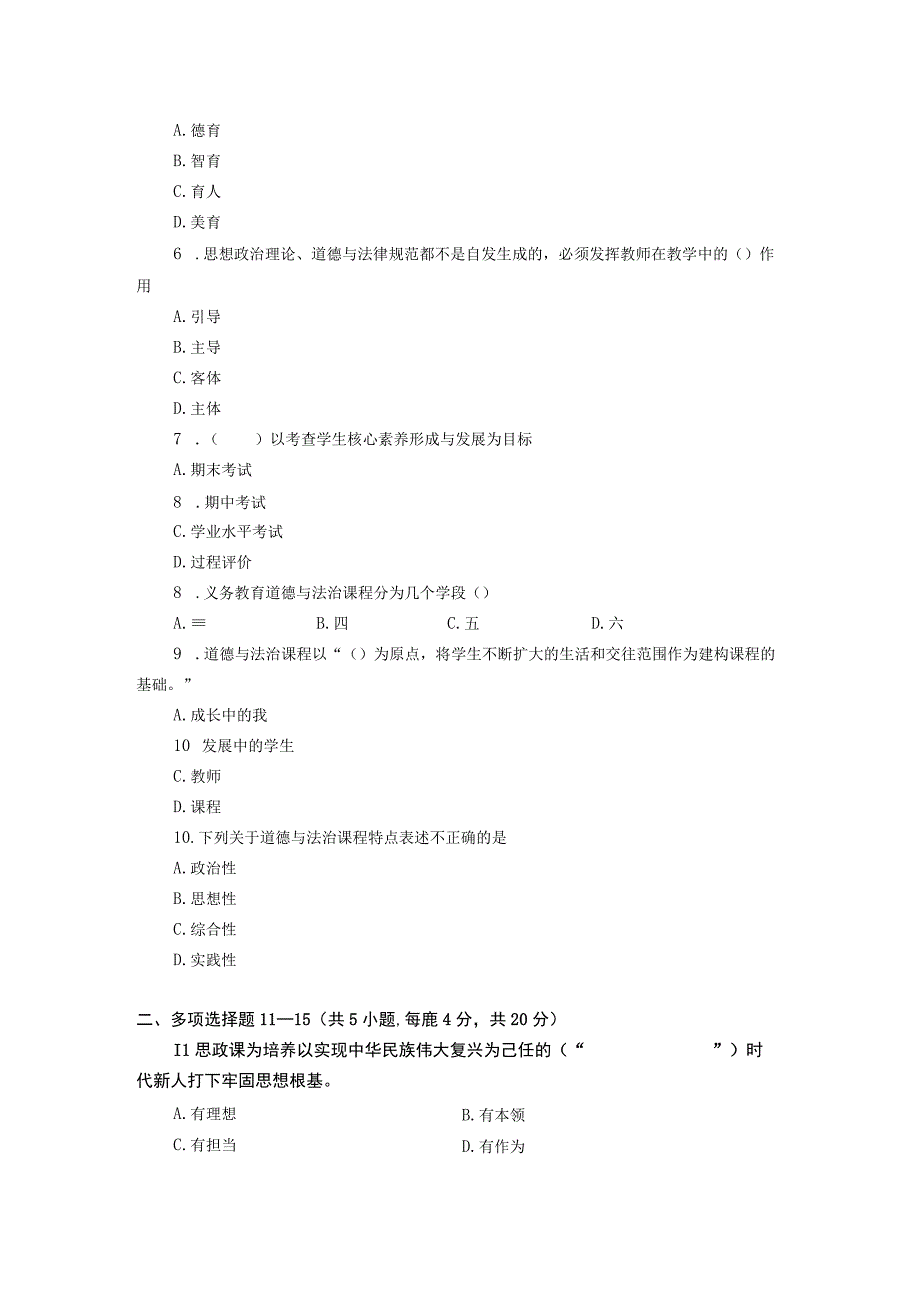 A.德育

B.智育

C.育人

D.美育

6 .思想政治理论、道德与法律规范都不是自发生成的，必须发挥教师在教学中的（）作用

A.引导

B.主导

C.客体

D.主体

7 .（　　）以考查学生核心素养形成与发展为目标

A.期末考试

8 .期中考试

C.学业水平考试

D.过程评价

8 .义务教育道德与法治课程分为几个学段（）

A.≡　　B.四　　C.五　　D.六

9 .道德与法治课程以“（）为原点，将学生不断扩大的生活和交往范围作为建构课程的基础。”

A.成长中的我

10 发展中的学生

C.教师

D.课程

10.下列关于道德与法治课程特点表述不正确的是

A.政治性

B.思想性

C.综合性

D.实践性

二、多项选择题 11—15（共 5 小题,每鹿 4 分，共 20 分）

I1 思政课为培养以实现中华民族伟大复兴为己任的（“　　”）时代新人打下牢固思想根基。

A.有理想　　B.有本领

C.有担当　　D.有作为